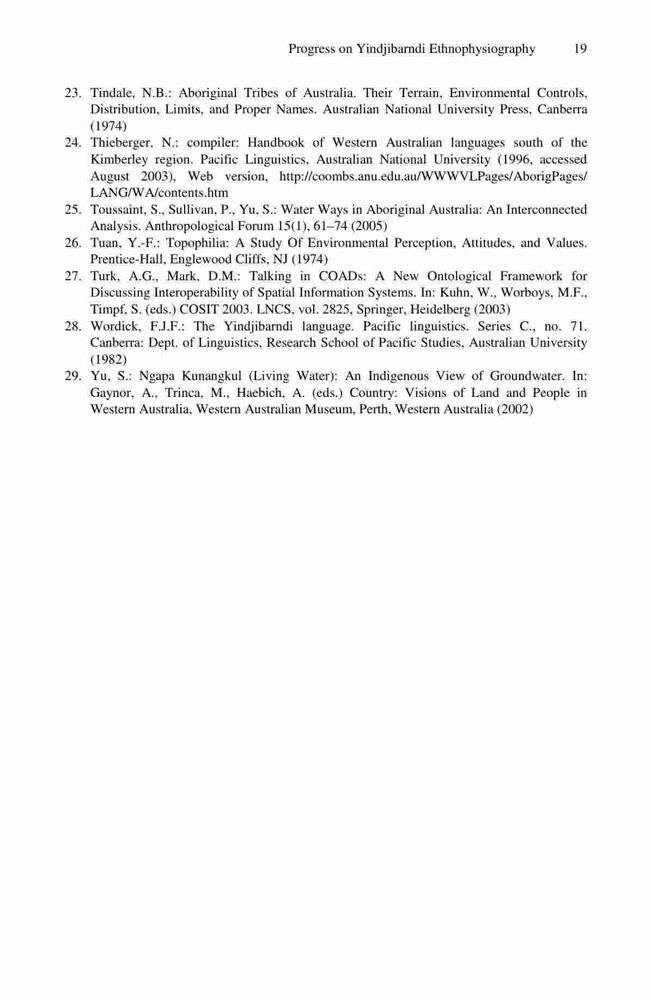 Progress on Yindjibarndi Ethnophysiography 19

23. Tindale, N.B.: Aboriginal Tribes of Australia. Their Terrain, Environmental Controls, Distribution, Limits, and Proper Names. Australian National University Press, Canberra (1974)

24. Thieberger, N.: compiler: Handbook of Western Australian languages south of the Kimberley region. Pacific Linguistics, Australian National University (1996, accessed August 2003), Web version, http://coombs.anu.edu.au/WWWVLPages/AborigPages/LANG/WA/contents.htm

25. Toussaint, S., Sullivan, P., Yu, S.: Water Ways in Aboriginal Australia: An Interconnected Analysis. Anthropological Forum 15(1), 61–74 (2005)

26. Tuan, Y.-F.: Topophilia: A Study Of Environmental Perception, Attitudes, and Values. Prentice-Hall, Englewood Cliffs, NJ (1974)

27. Turk, A.G., Mark, D.M.: Talking in COADs: A New Ontological Framework for Discussing Interoperability of Spatial Information Systems. In: Kuhn, W., Worboys, M.F., Timpf, S. (eds.) COSIT 2003. LNCS, vol. 2825, Springer, Heidelberg (2003)

28. Wordick, F.J.F.: The Yindjibarndi language. Pacific linguistics. Series C., no. 71. Canberra: Dept. of Linguistics, Research School of Pacific Studies, Australian University (1982)

29. Yu, S.: Ngapa Kunangkul (Living Water): An Indigenous View of Groundwater. In: Gaynor, A., Trinca, M., Haebich, A. (eds.) Country: Visions of Land and People in Western Australia, Western Australian Museum, Perth, Western Australia (2002)